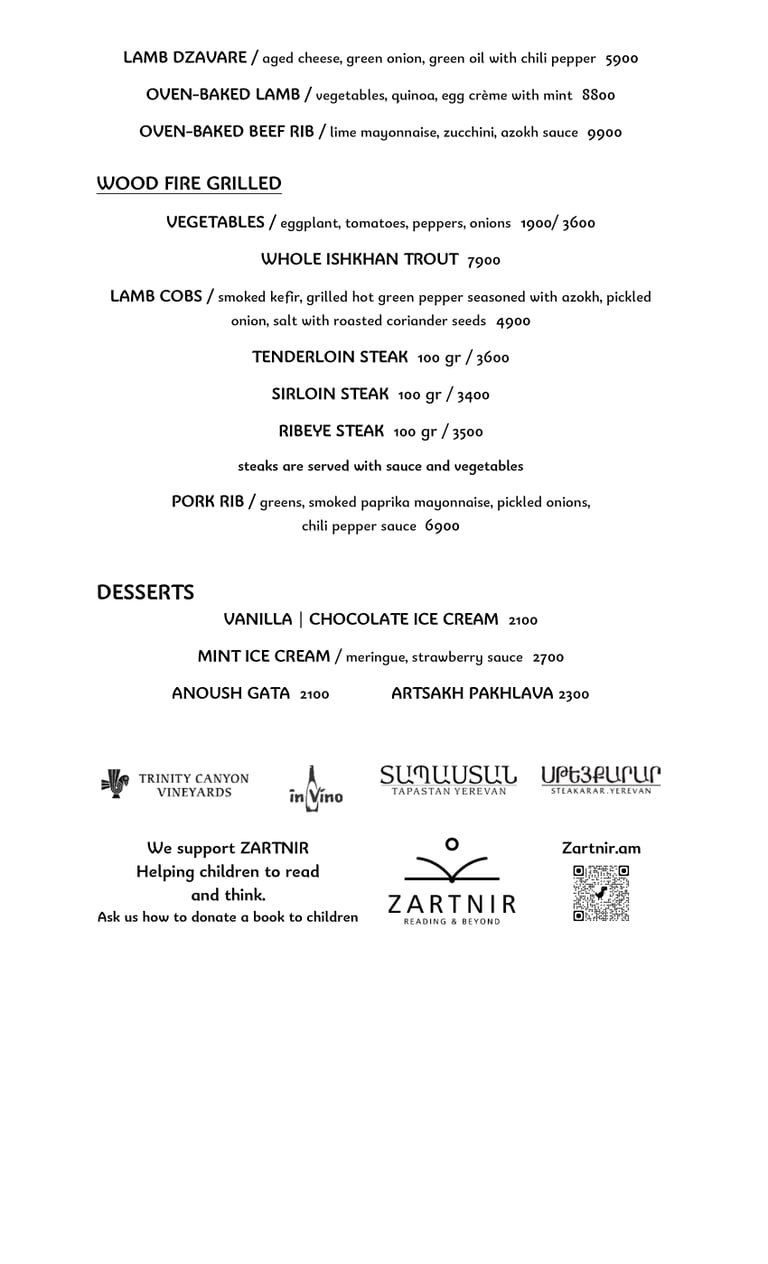 LAMB DZAVARE / aged cheese, green onion, green oil with chili pepper 5900

OVEN-BAKED LAMB / vegetables, quinoa, egg crème with mint 8800

OVEN-BAKED BEEF RIB / lime mayonnaise, zucchini, azokh sauce 9900

WOOD FIRE GRILLED

VEGETABLES / eggplant, tomatoes, peppers, onions 1900/ 3600

WHOLE ISHKHAN TROUT 7900

LAMB COBS / smoked kefir, grilled hot green pepper seasoned with azokh, pickled onion, salt with roasted coriander seeds 4900

TENDERLOIN STEAK 100 gr / 3600

SIRLOIN STEAK 100 gr / 3400

RIBEYE STEAK 100 gr / 3500

steaks are served with sauce and vegetables

PORK RIB / greens, smoked paprika mayonnaise, pickled onions, chili pepper sauce 6900

DESSERTS

VANILLA | CHOCOLATE ICE CREAM 2100

MINT ICE CREAM / meringue, strawberry sauce 2700

ANOUSH GATA 2100

ARTSAKH PAKHLAVA 2300

TRINITY CANYON VINEYARDS

in Vino

ՏԱՊԱՍՏԱՆ
TAPASTAN YEREVAN

ՍԹԵՅՔԱՐԱՐ
STEAKARAR.YEREVAN

We support ZARTNIR
Helping children to read and think.
Ask us how to donate a book to children

ZARTNIR
READING & BEYOND

Zartnir.am